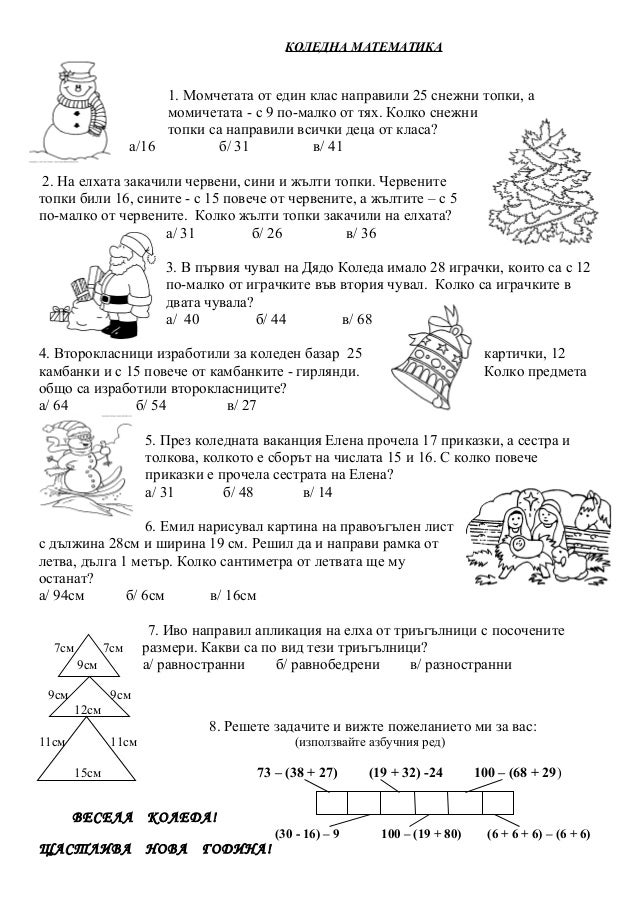 КОЛЕДНА МАТЕМАТИКА

1. Момчетата от един клас направили 25 снежни топки, а момичетата - с 9 по-малко от тях. Колко снежни топки са направили всички деца от класа?
а/16 б/ 31 в/ 41

2. На елхата закачили червени, сини и жълти топки. Червените топки били 16, сините - с 15 повече от червените, а жълтите – с 5 по-малко от червените. Колко жълти топки закачили на елхата?
а/ 31 б/ 26 в/ 36

3. В първия чувал на Дядо Коледа имало 28 играчки, които са с 12 по-малко от играчките във втория чувал. Колко са играчките в двата чувала?
а/ 40 б/ 44 в/ 68

4. Второкласници изработили за коледен базар 25 картички, 12 камбанки и с 15 повече от камбанките - гирлянди. Колко предмета общо са изработили второкласниците?
а/ 64 б/ 54 в/ 27

5. През коледната ваканция Елена прочела 17 приказки, а сестра и толкова, колкото е сборът на числата 15 и 16. С колко повече приказки е прочела сестрата на Елена?
а/ 31 б/ 48 в/ 14

6. Емил нарисувал картина на правоъгълен лист с дължина 28см и ширина 19 см. Решил да и направи рамка от летва, дълга 1 метър. Колко сантиметра от летвата ще му останат?
а/ 94см б/ 6см в/ 16см

7. Иво направил апликация на елха от триъгълници с посочените размери. Какви са по вид тези триъгълници?
а/ равностранни б/ равнобедрени в/ разностранни

7см 7см 9см
9см 9см 12см
11см 11см 15см

8. Решете задачите и вижте пожеланието ми за вас:
(използвайте азбучния ред)

73 – (38 + 27) (19 + 32) -24 100 – (68 + 29)

(30 - 16) – 9 100 – (19 + 80) (6 + 6 + 6) – (6 + 6)

ВЕСЕЛА КОЛЕДА!
ЩАСТЛИВА НОВА ГОДИНА!